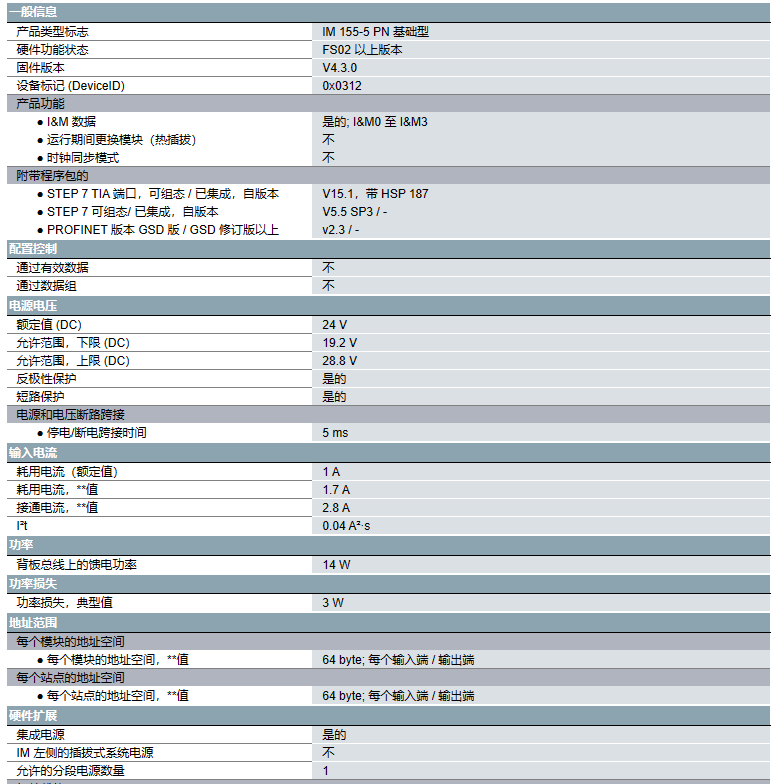 | 一般信息 | |
|---|---|
| 产品类型标志 | IM 155-5 PN 基础型 |
| 硬件功能状态 | FS02 以上版本 |
| 固件版本 | V4.3.0 |
| 设备标记 (DeviceID) | 0x0312 |
| 产品功能 | |
| ● I&M 数据 | 是的; I&M0 至 I&M3 |
| ● 运行期间更换模块（热插拔） | 不 |
| ● 时钟同步模式 | 不 |
| 附带程序包的 | |
| ● STEP 7 TIA 端口，可组态 / 已集成，自版本 | V15.1，带 HSP 187 |
| ● STEP 7 可组态/ 已集成，自版本 | V5.5 SP3 / - |
| ● PROFINET 版本 GSD 版 / GSD 修订版以上 | v2.3 / - |
| 配置控制 | |
| 通过有效数据 | 不 |
| 通过数据组 | 不 |
| 电源电压 | |
| 额定值 (DC) | 24 V |
| 允许范围，下限 (DC) | 19.2 V |
| 允许范围，上限 (DC) | 28.8 V |
| 反极性保护 | 是的 |
| 短路保护 | 是的 |
| 电源和电压断路跨接 | |
| ● 停电/断电跨接时间 | 5 ms |
| 输入电流 | |
| 耗用电流（额定值） | 1 A |
| 耗用电流，**值 | 1.7 A |
| 接通电流，**值 | 2.8 A |
| I²t | 0.04 A²·s |
| 功率 | |
| 背板总线上的馈电功率 | 14 W |
| 功率损失 | |
| 功率损失，典型值 | 3 W |
| 地址范围 | |
| 每个模块的地址空间 | |
| ● 每个模块的地址空间，**值 | 64 byte; 每个输入端 / 输出端 |
| 每个站点的地址空间 | |
| ● 每个站点的地址空间，**值 | 64 byte; 每个输入端 / 输出端 |
| 硬件扩展 | |
| 集成电源 | 是的 |
| IM 左侧的插拔式系统电源 | 不 |
| 允许的分段电源数量 | 1 |